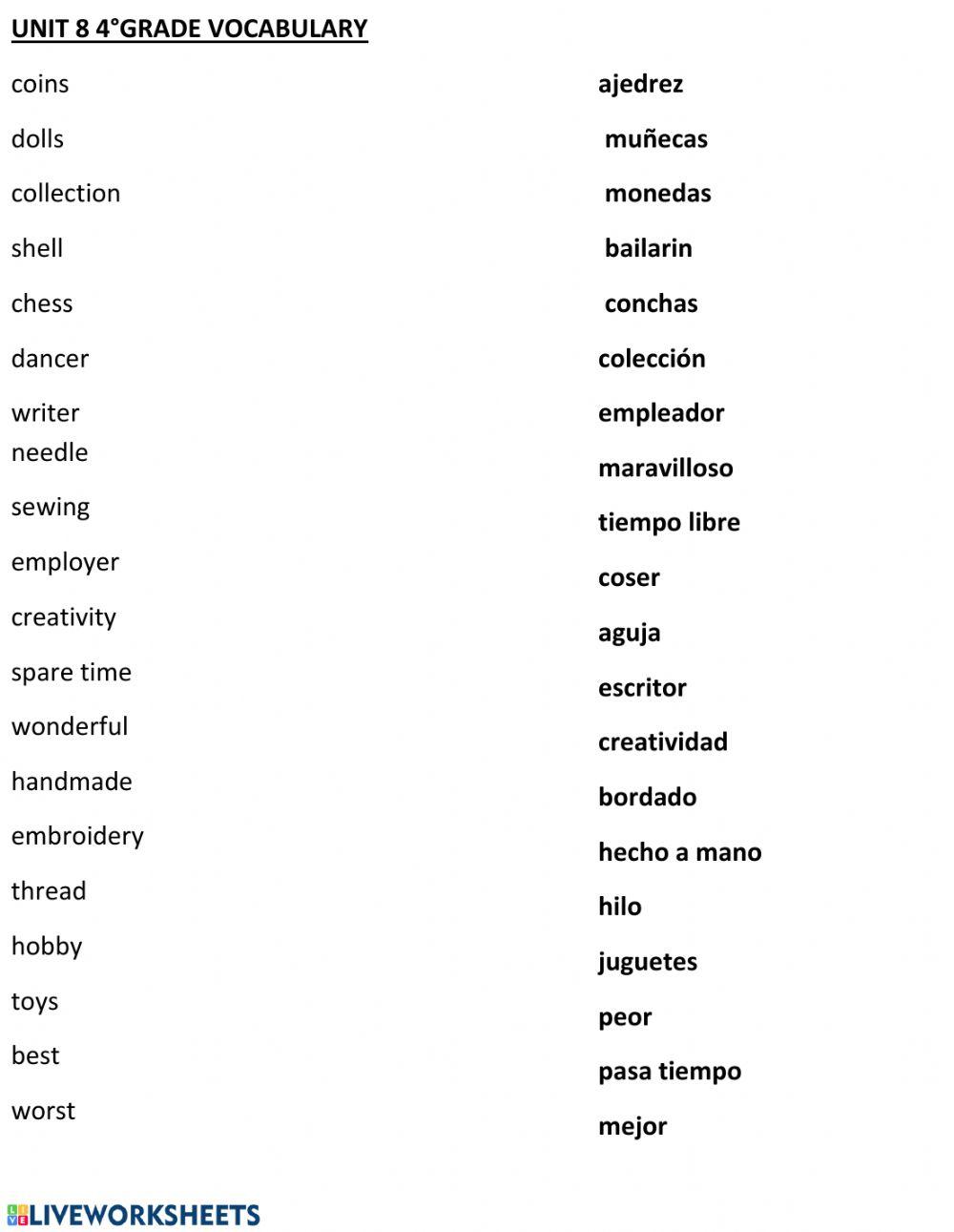 UNIT 8 4°GRADE VOCABULARY

coins
dolls
collection
shell
chess
dancer
writer
needle
sewing
employer
creativity
spare time
wonderful
handmade
embroidery
thread
hobby
toys
best
worst

ajedrez
muñecas
monedas
bailarin
conchas
colección
empleador
maravilloso
tiempo libre
coser
aguja
escritor
creatividad
bordado
hecho a mano
hilo
juguetes
peor
pasa tiempo
mejor

LIVEWORKSHEETS